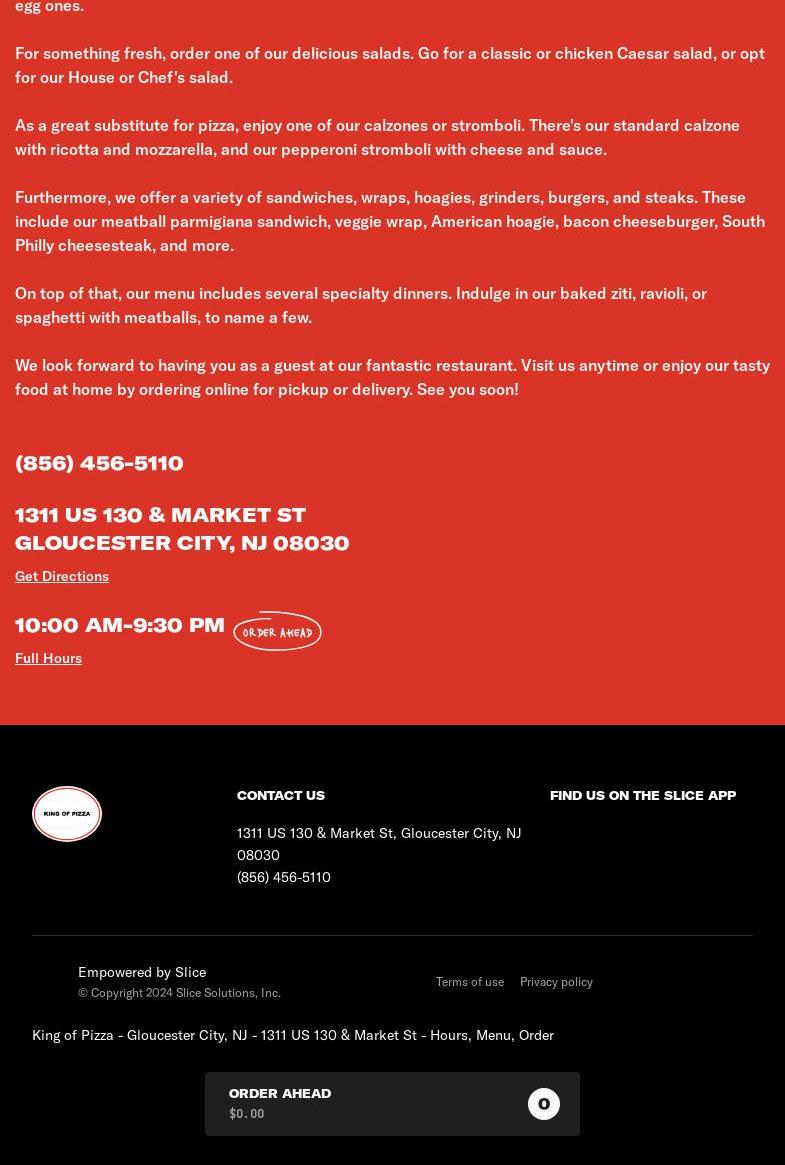 egg ones.

For something fresh, order one of our delicious salads. Go for a classic or chicken Caesar salad, or opt for our House or Chef's salad.

As a great substitute for pizza, enjoy one of our calzones or stromboli. There's our standard calzone with ricotta and mozzarella, and our pepperoni stromboli with cheese and sauce.

Furthermore, we offer a variety of sandwiches, wraps, hoagies, grinders, burgers, and steaks. These include our meatball parmigiana sandwich, veggie wrap, American hoagie, bacon cheeseburger, South Philly cheesesteak, and more.

On top of that, our menu includes several specialty dinners. Indulge in our baked ziti, ravioli, or spaghetti with meatballs, to name a few.

We look forward to having you as a guest at our fantastic restaurant. Visit us anytime or enjoy our tasty food at home by ordering online for pickup or delivery. See you soon!

(856) 456-5110

1311 US 130 & MARKET ST
GLOUCESTER CITY, NJ 08030

Get Directions

10:00 AM-9:30 PM ORDER AHEAD

Full Hours

KING OF PIZZA

CONTACT US

1311 US 130 & Market St, Gloucester City, NJ 08030
(856) 456-5110

FIND US ON THE SLICE APP

Empowered by Slice
© Copyright 2024 Slice Solutions, Inc.

Terms of use Privacy policy

King of Pizza - Gloucester City, NJ - 1311 US 130 & Market St - Hours, Menu, Order

ORDER AHEAD
$0.00
0